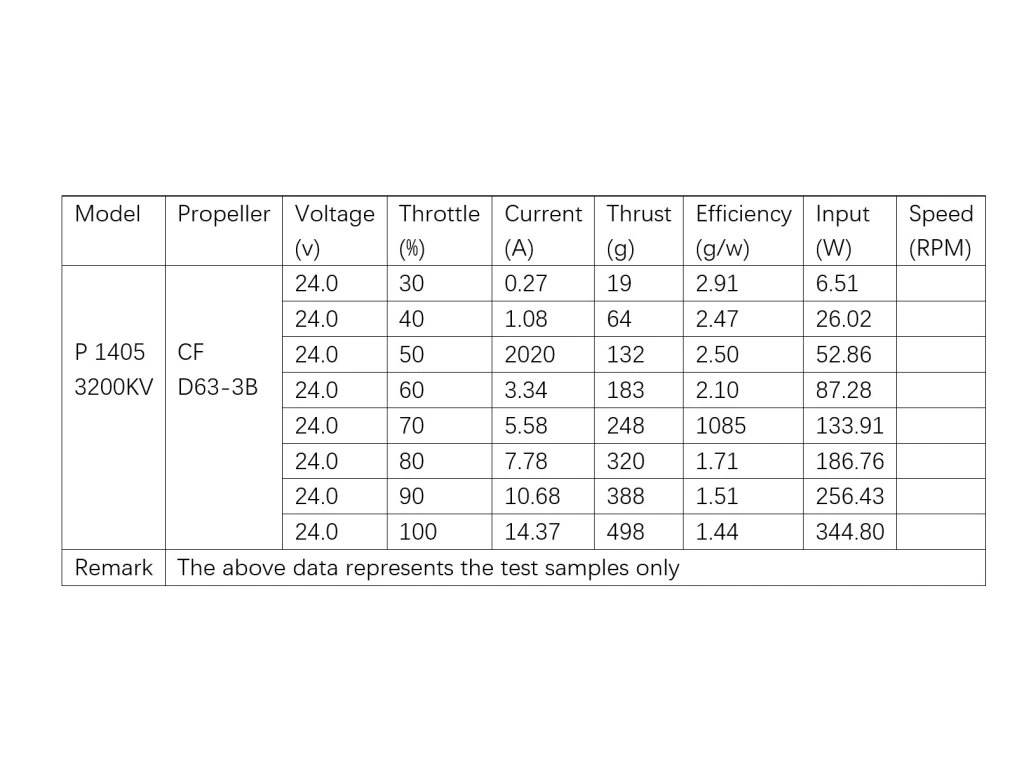 | Model | Propeller | Voltage (v) | Throttle (%) | Current (A) | Thrust (g) | Efficiency (g/w) | Input (W) | Speed (RPM) |
|---|---|---|---|---|---|---|---|---|
| P 1405 3200KV | CF D63-3B | 24.0 | 30 | 0.27 | 19 | 2.91 | 6.51 | |
| | | 24.0 | 40 | 1.08 | 64 | 2.47 | 26.02 | |
| | | 24.0 | 50 | 2020 | 132 | 2.50 | 52.86 | |
| | | 24.0 | 60 | 3.34 | 183 | 2.10 | 87.28 | |
| | | 24.0 | 70 | 5.58 | 248 | 1085 | 133.91 | |
| | | 24.0 | 80 | 7.78 | 320 | 1.71 | 186.76 | |
| | | 24.0 | 90 | 10.68 | 388 | 1.51 | 256.43 | |
| | | 24.0 | 100 | 14.37 | 498 | 1.44 | 344.80 | |
| Remark | The above data represents the test samples only | | | | | | | |